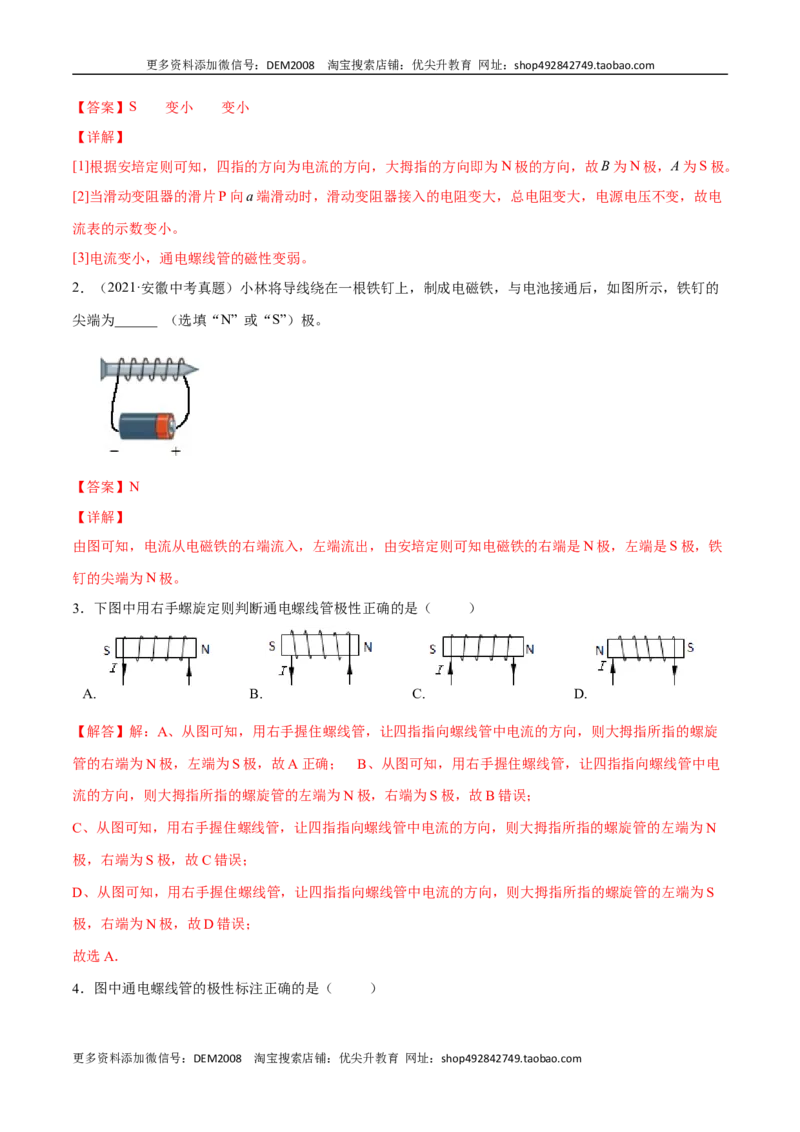 更多资料添加微信号：DEM2008 淘宝搜索店铺：优尖升教育 网址：shop492842749.taobao.com

【答案】S 变小 变小

【详解】

[1]根据安培定则可知，四指的方向为电流的方向，大拇指的方向即为N极的方向，故B为N极，A为S极。

[2]当滑动变阻器的滑片P向a端滑动时，滑动变阻器接入的电阻变大，总电阻变大，电源电压不变，故电流表的示数变小。

[3]电流变小，通电螺线管的磁性变弱。

2．（2021·安徽中考真题）小林将导线绕在一根铁钉上，制成电磁铁，与电池接通后，如图所示，铁钉的尖端为____（选填“N”或“S”）极。

- +

【答案】N

【详解】

由图可知，电流从电磁铁的右端流入，左端流出，由安培定则可知电磁铁的右端是N极，左端是S极，铁钉的尖端为N极。

3．下图中用右手螺旋定则判断通电螺线管极性正确的是（ ）

S N I A.
S N I B.
S N I C.
N S I D.

【解答】解：A、从图可知，用右手握住螺线管，让四指指向螺线管中电流的方向，则大拇指所指的螺旋管的右端为N极，左端为S极，故A正确； B、从图可知，用右手握住螺线管，让四指指向螺线管中电流的方向，则大拇指所指的螺旋管的左端为N极，右端为S极，故B错误；

C、从图可知，用右手握住螺线管，让四指指向螺线管中电流的方向，则大拇指所指的螺旋管的左端为N极，右端为S极，故C错误；

D、从图可知，用右手握住螺线管，让四指指向螺线管中电流的方向，则大拇指所指的螺旋管的左端为S极，右端为N极，故D错误；

故选A.

4．图中通电螺线管的极性标注正确的是（ ）

更多资料添加微信号：DEM2008 淘宝搜索店铺：优尖升教育 网址：shop492842749.taobao.com